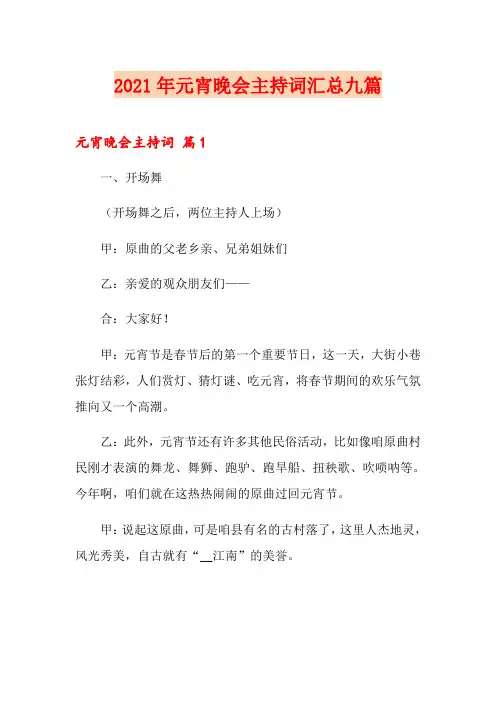 2021年元宵晚会主持词汇总九篇

元宵晚会主持词 篇1

一、开场舞

（开场舞之后，两位主持人上场）

甲：原曲的父老乡亲、兄弟姐妹们

乙：亲爱的观众朋友们——

合：大家好！

甲：元宵节是春节后的第一个重要节日，这一天，大街小巷张灯结彩，人们赏灯、猜灯谜、吃元宵，将春节期间的欢乐气氛推向又一个高潮。

乙：此外，元宵节还有许多其他民俗活动，比如像咱原曲村民刚才表演的舞龙、舞狮、跑驴、跑旱船、扭秧歌、吹唢呐等。今年啊，咱们就在这热热闹闹的原曲过回元宵节。

甲：说起这原曲，可是咱县有名的古村落了，这里人杰地灵，风光秀美，自古就有“__江南”的美誉。